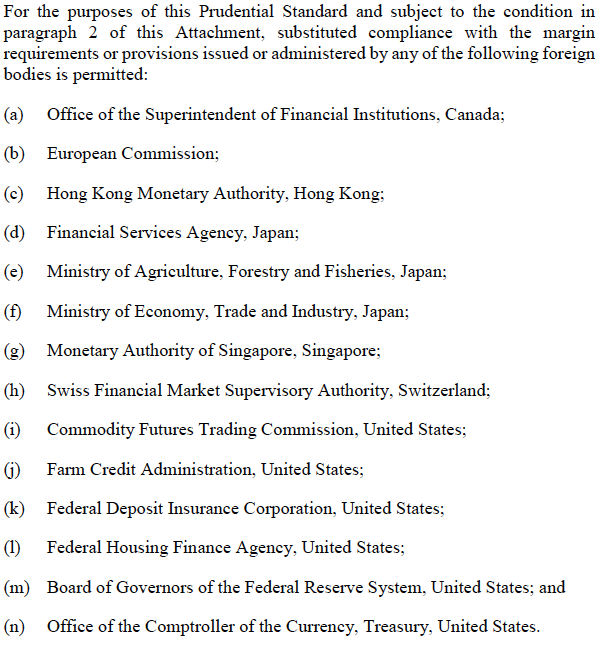 For the purposes of this Prudential Standard and subject to the condition in paragraph 2 of this Attachment, substituted compliance with the margin requirements or provisions issued or administered by any of the following foreign bodies is permitted:

(a) Office of the Superintendent of Financial Institutions, Canada;

(b) European Commission;

(c) Hong Kong Monetary Authority, Hong Kong;

(d) Financial Services Agency, Japan;

(e) Ministry of Agriculture, Forestry and Fisheries, Japan;

(f) Ministry of Economy, Trade and Industry, Japan;

(g) Monetary Authority of Singapore, Singapore;

(h) Swiss Financial Market Supervisory Authority, Switzerland;

(i) Commodity Futures Trading Commission, United States;

(j) Farm Credit Administration, United States;

(k) Federal Deposit Insurance Corporation, United States;

(l) Federal Housing Finance Agency, United States;

(m) Board of Governors of the Federal Reserve System, United States; and

(n) Office of the Comptroller of the Currency, Treasury, United States.